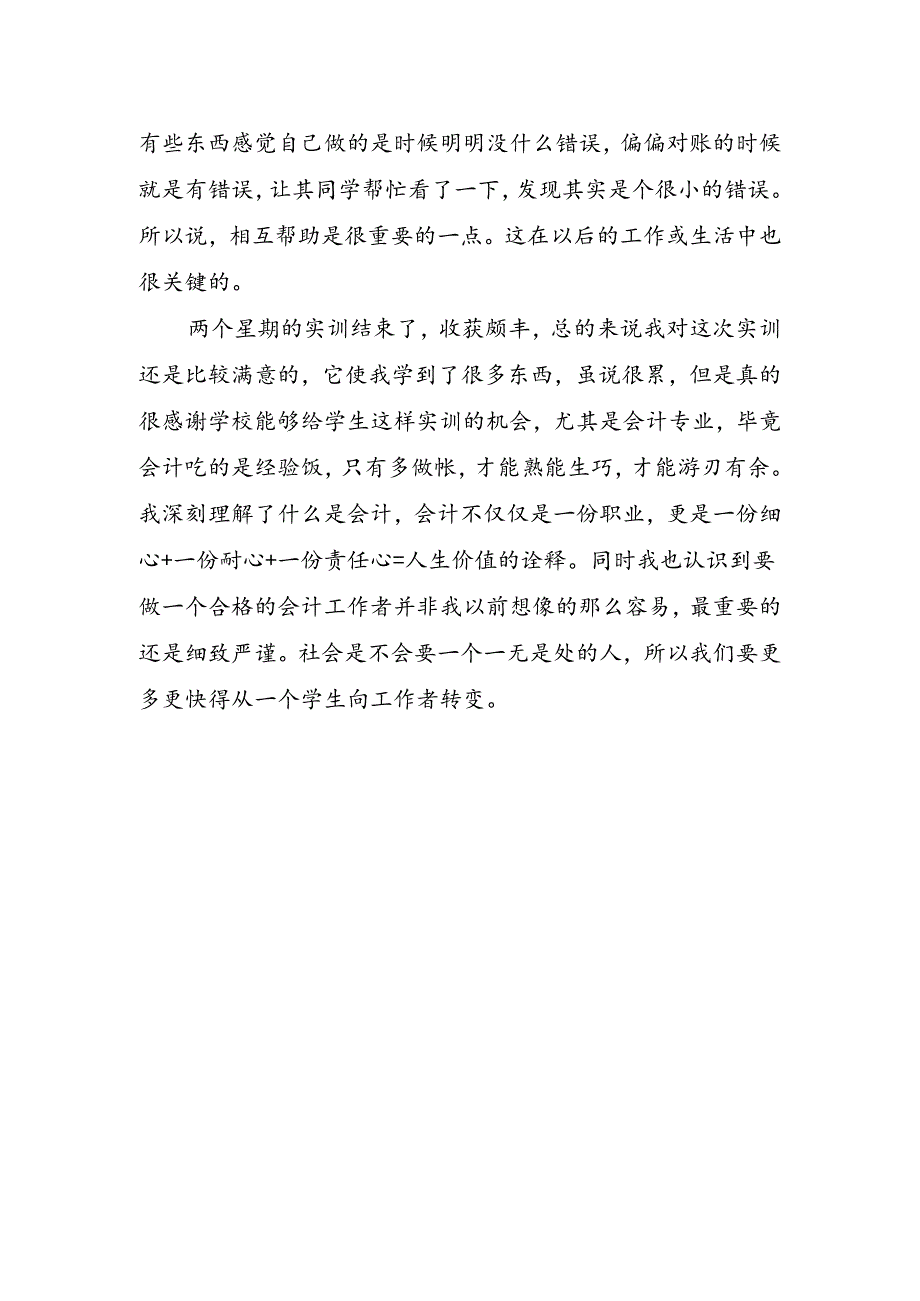 有些东西感觉自己做的是时候明明没什么错误，偏偏对账的时候就是有错误，让其同学帮忙看了一下，发现其实是个很小的错误。所以说，相互帮助是很重要的一点。这在以后的工作或生活中也很关键的。

两个星期的实训结束了，收获颇丰，总的来说我对这次实训还是比较满意的，它使我学到了很多东西，虽说很累，但是真的很感谢学校能够给学生这样实训的机会，尤其是会计专业，毕竟会计吃的是经验饭，只有多做帐，才能熟能生巧，才能游刃有余。我深刻理解了什么是会计，会计不仅仅是一份职业，更是一份细心+一份耐心+一份责任心=人生价值的诠释。同时我也认识到要做一个合格的会计工作者并非我以前想像的那么容易，最重要的还是细致严谨。社会是不会要一个一无是处的人，所以我们要更多更快得从一个学生向工作者转变。